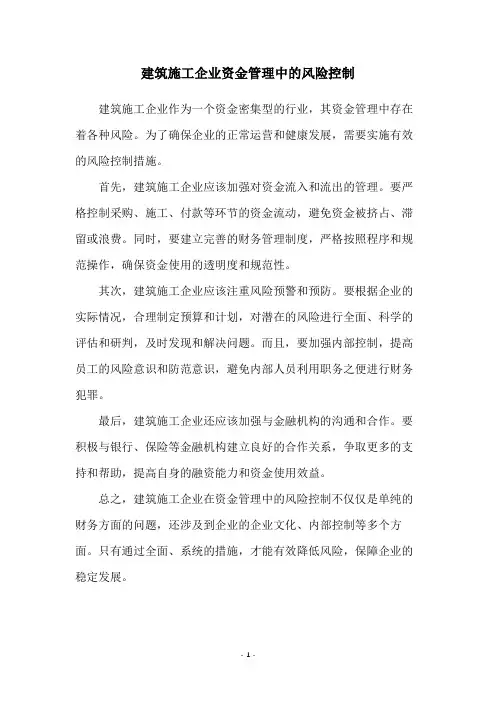 建筑施工企业资金管理中的风险控制

建筑施工企业作为一个资金密集型的行业，其资金管理中存在着各种风险。为了确保企业的正常运营和健康发展，需要实施有效的风险控制措施。

首先，建筑施工企业应该加强对资金流入和流出的管理。要严格控制采购、施工、付款等环节的资金流动，避免资金被挤占、滞留或浪费。同时，要建立完善的财务管理制度，严格按照程序和规范操作，确保资金使用的透明度和规范性。

其次，建筑施工企业应该注重风险预警和预防。要根据企业的实际情况，合理制定预算和计划，对潜在的风险进行全面、科学的评估和研判，及时发现和解决问题。而且，要加强内部控制，提高员工的风险意识和防范意识，避免内部人员利用职务之便进行财务犯罪。

最后，建筑施工企业还应该加强与金融机构的沟通和合作。要积极与银行、保险等金融机构建立良好的合作关系，争取更多的支持和帮助，提高自身的融资能力和资金使用效益。

总之，建筑施工企业在资金管理中的风险控制不仅仅是单纯的财务方面的问题，还涉及到企业的企业文化、内部控制等多个方面。只有通过全面、系统的措施，才能有效降低风险，保障企业的稳定发展。

- 1 -